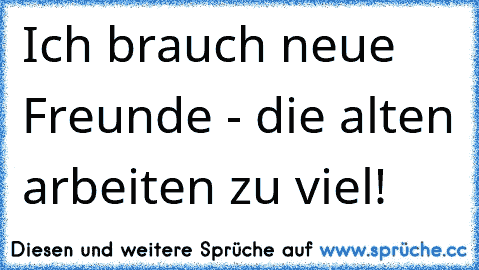 Ich brauch neue Freunde - die alten arbeiten zu viel!

Diesen und weitere Sprüche auf www.sprüche.cc